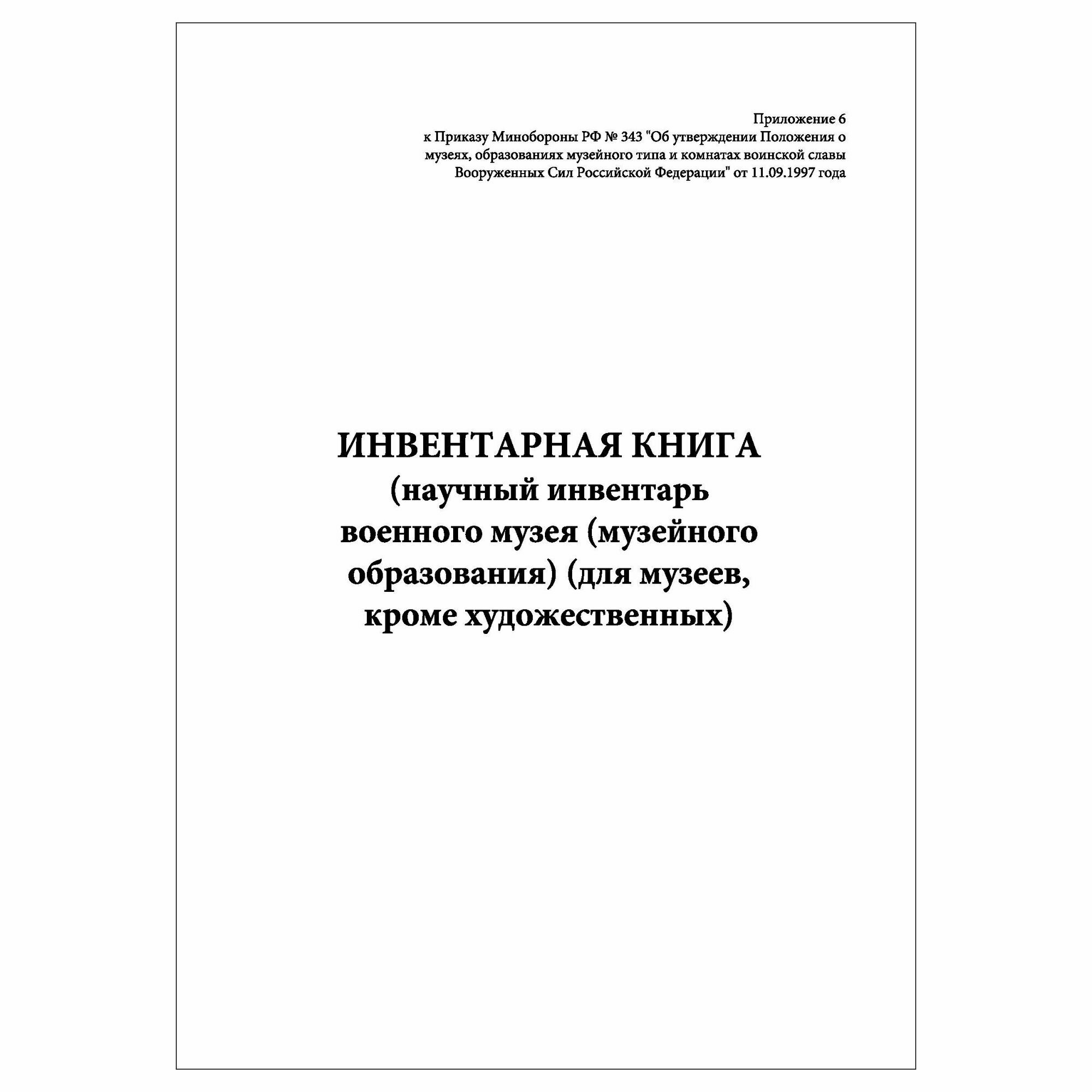 Приложение 6
к Приказу Минобороны РФ № 343 "Об утверждении Положения о музеях, образованиях музейного типа и комнатах воинской славы Вооруженных Сил Российской Федерации" от 11.09.1997 года

ИНВЕНТАРНАЯ КНИГА
(научный инвентарь военного музея (музейного образования) (для музеев, кроме художественных)